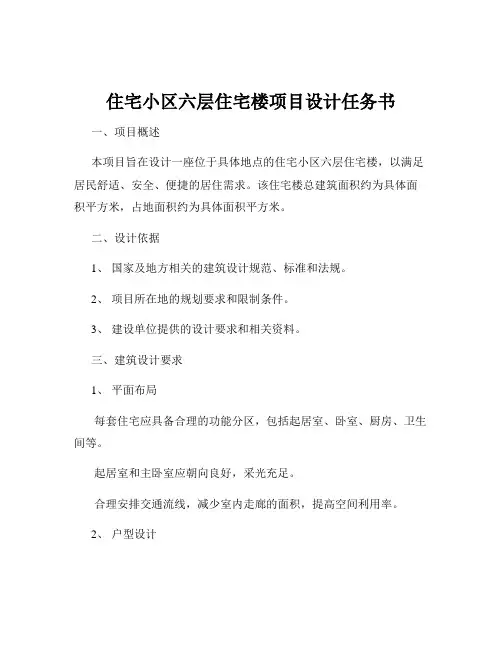 住宅小区六层住宅楼项目设计任务书

一、项目概述

本项目旨在设计一座位于具体地点的住宅小区六层住宅楼，以满足居民舒适、安全、便捷的居住需求。该住宅楼总建筑面积约为具体面积平方米，占地面积约为具体面积平方米。

二、设计依据

1、 国家及地方相关的建筑设计规范、标准和法规。

2、 项目所在地的规划要求和限制条件。

3、 建设单位提供的设计要求和相关资料。

三、建筑设计要求

1、 平面布局

每套住宅应具备合理的功能分区，包括起居室、卧室、厨房、卫生间等。

起居室和主卧室应朝向良好，采光充足。

合理安排交通流线，减少室内走廊的面积，提高空间利用率。

2、 户型设计